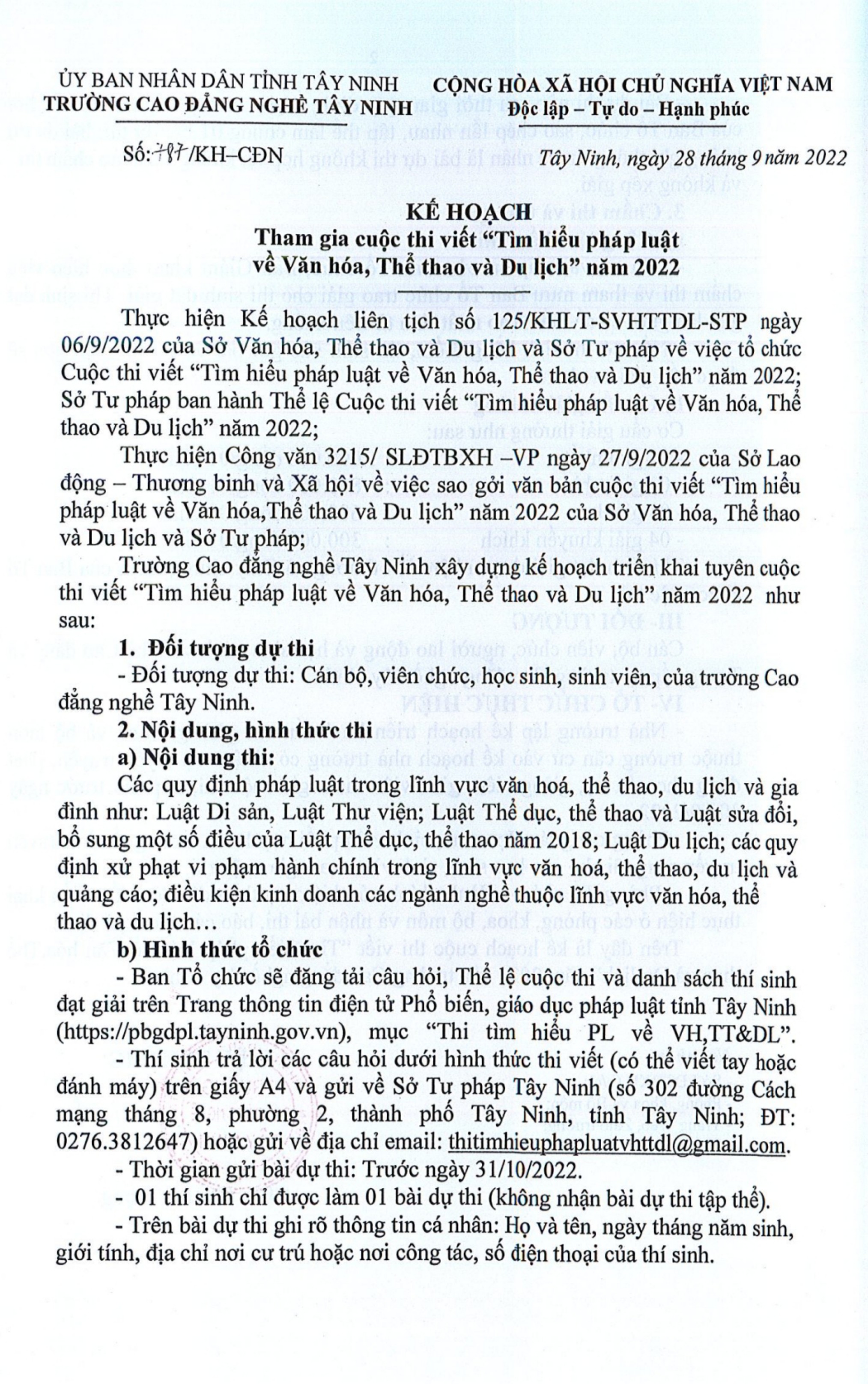 ỦY BAN NHÂN DÂN TỈNH TÂY NINH
TRƯỜNG CAO ĐẲNG NGHỀ TÂY NINH

Số: 787/KH–CĐN

CỘNG HÒA XÃ HỘI CHỦ NGHĨA VIỆT NAM
Độc lập – Tự do – Hạnh phúc

Tây Ninh, ngày 28 tháng 9 năm 2022

KẾ HOẠCH
Tham gia cuộc thi viết "Tìm hiểu pháp luật về Văn hóa, Thể thao và Du lịch" năm 2022

Thực hiện Kế hoạch liên tịch số 125/KHLT-SVHTTDL-STP ngày 06/9/2022 của Sở Văn hóa, Thể thao và Du lịch và Sở Tư pháp về việc tổ chức Cuộc thi viết "Tìm hiểu pháp luật về Văn hóa, Thể thao và Du lịch" năm 2022; Sở Tư pháp ban hành Thể lệ Cuộc thi viết "Tìm hiểu pháp luật về Văn hóa, Thể thao và Du lịch" năm 2022;

Thực hiện Công văn 3215/ SLĐTBXH –VP ngày 27/9/2022 của Sở Lao động – Thương binh và Xã hội về việc sao gởi văn bản cuộc thi viết "Tìm hiểu pháp luật về Văn hóa,Thể thao và Du lịch" năm 2022 của Sở Văn hóa, Thể thao và Du lịch và Sở Tư pháp;

Trường Cao đẳng nghề Tây Ninh xây dựng kế hoạch triển khai tuyên cuộc thi viết "Tìm hiểu pháp luật về Văn hóa, Thể thao và Du lịch" năm 2022 như sau:

1. Đối tượng dự thi
- Đối tượng dự thi: Cán bộ, viên chức, học sinh, sinh viên, của trường Cao đẳng nghề Tây Ninh.

2. Nội dung, hình thức thi
a) Nội dung thi:
Các quy định pháp luật trong lĩnh vực văn hoá, thể thao, du lịch và gia đình như: Luật Di sản, Luật Thư viện; Luật Thể dục, thể thao và Luật sửa đổi, bổ sung một số điều của Luật Thể dục, thể thao năm 2018; Luật Du lịch; các quy định xử phạt vi phạm hành chính trong lĩnh vực văn hoá, thể thao, du lịch và quảng cáo; điều kiện kinh doanh các ngành nghề thuộc lĩnh vực văn hóa, thể thao và du lịch…

b) Hình thức tổ chức
- Ban Tổ chức sẽ đăng tải câu hỏi, Thể lệ cuộc thi và danh sách thí sinh đạt giải trên Trang thông tin điện tử Phổ biến, giáo dục pháp luật tỉnh Tây Ninh (https://pbgdpl.tayninh.gov.vn), mục "Thi tìm hiểu PL về VH,TT&DL".
- Thí sinh trả lời các câu hỏi dưới hình thức thi viết (có thể viết tay hoặc đánh máy) trên giấy A4 và gửi về Sở Tư pháp Tây Ninh (số 302 đường Cách mạng tháng 8, phường 2, thành phố Tây Ninh, tỉnh Tây Ninh; ĐT: 0276.3812647) hoặc gửi về địa chỉ email: thitimhieuphapluatvhttdl@gmail.com.
- Thời gian gửi bài dự thi: Trước ngày 31/10/2022.
- 01 thí sinh chỉ được làm 01 bài dự thi (không nhận bài dự thi tập thể).
- Trên bài dự thi ghi rõ thông tin cá nhân: Họ và tên, ngày tháng năm sinh, giới tính, địa chỉ nơi cư trú hoặc nơi công tác, số điện thoại của thí sinh.